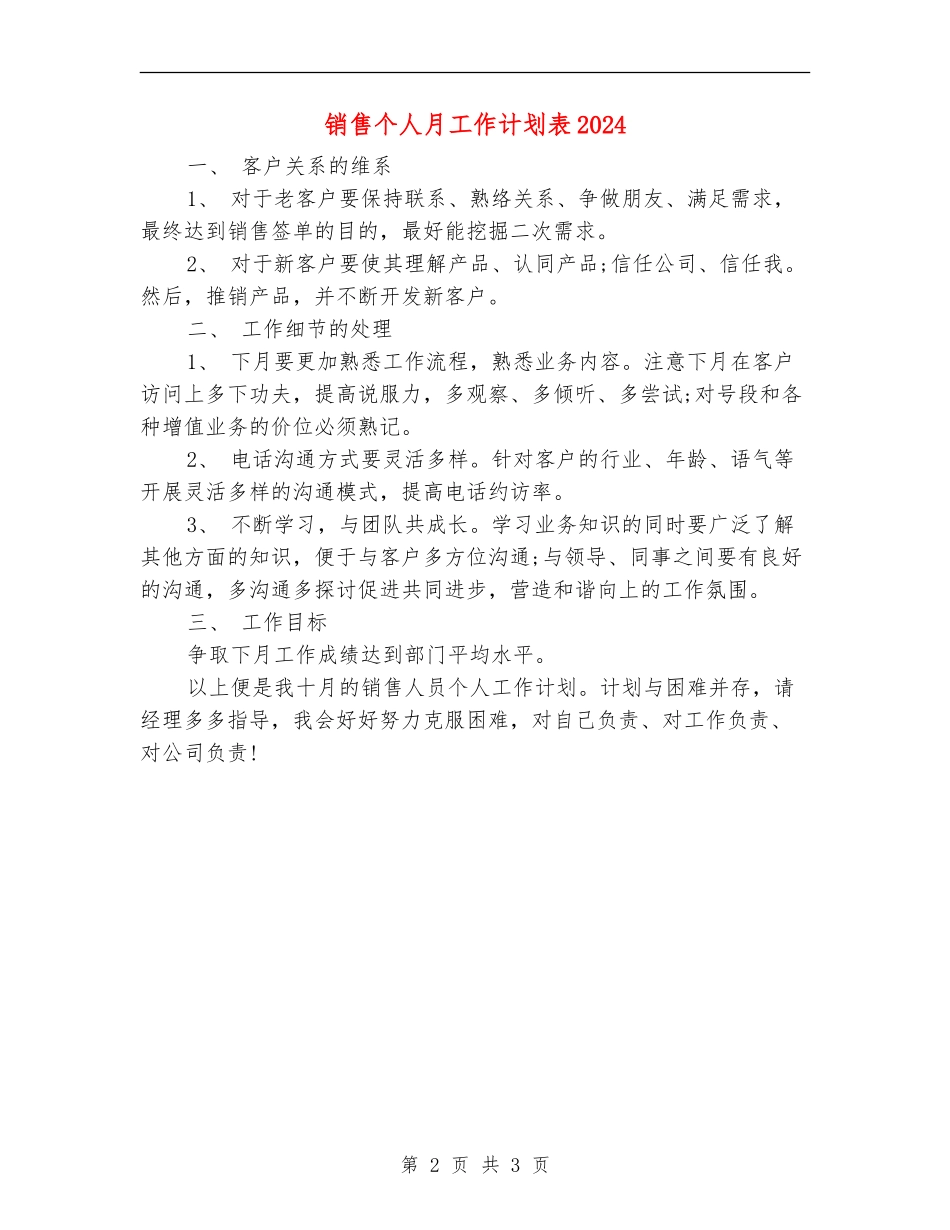 销售个人月工作计划表2024

一、 客户关系的维系

1、 对于老客户要保持联系、熟络关系、争做朋友、满足需求，最终达到销售签单的目的，最好能挖掘二次需求。

2、 对于新客户要使其理解产品、认同产品;信任公司、信任我。然后，推销产品，并不断开发新客户。

二、 工作细节的处理

1、 下月要更加熟悉工作流程，熟悉业务内容。注意下月在客户访问上多下功夫，提高说服力，多观察、多倾听、多尝试;对号段和各种增值业务的价位必须熟记。

2、 电话沟通方式要灵活多样。针对客户的行业、年龄、语气等开展灵活多样的沟通模式，提高电话约访率。

3、 不断学习，与团队共成长。学习业务知识的同时要广泛了解其他方面的知识，便于与客户多方位沟通;与领导、同事之间要有良好的沟通，多沟通多探讨促进共同进步，营造和谐向上的工作氛围。

三、 工作目标

争取下月工作成绩达到部门平均水平。

以上便是我十月的销售人员个人工作计划。计划与困难并存，请经理多多指导，我会好好努力克服困难，对自己负责、对工作负责、对公司负责!

第 2 页 共 3 页